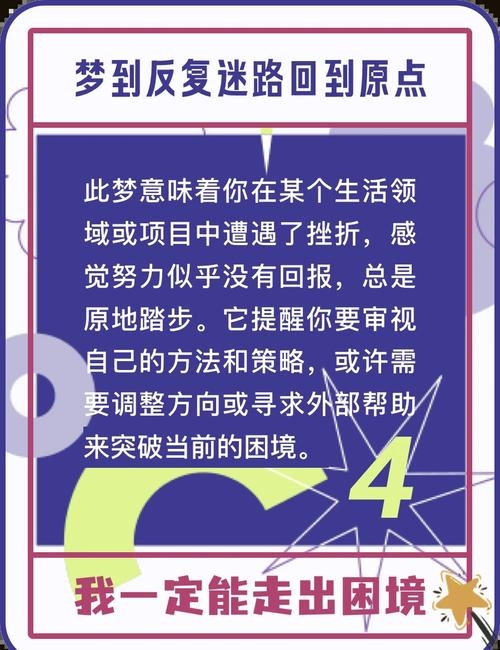 梦到反复迷路回到原点

此梦意味着你在某个生活领域或项目中遭遇了挫折，感觉努力似乎没有回报，总是原地踏步。它提醒你要审视自己的方法和策略，或许需要调整方向或寻求外部帮助来突破当前的困境。

4

我一定能走出困境